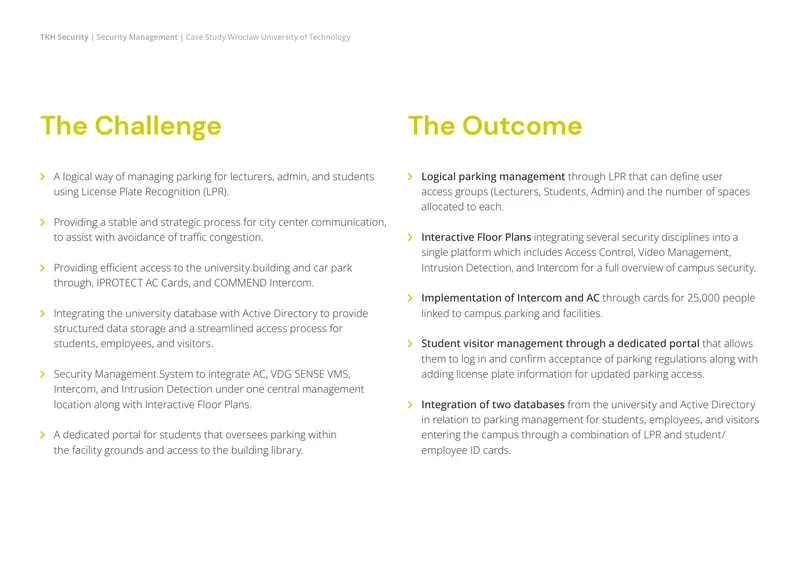 TKH Security | Security Management | Case Study Wrocław University of Technology

The Challenge

> A logical way of managing parking for lecturers, admin, and students using License Plate Recognition (LPR).

> Providing a stable and strategic process for city center communication, to assist with avoidance of traffic congestion.

> Providing efficient access to the university building and car park through, IPROTECT AC Cards, and COMMEND Intercom.

> Integrating the university database with Active Directory to provide structured data storage and a streamlined access process for students, employees, and visitors.

> Security Management System to integrate AC, VDG SENSE VMS, Intercom, and Intrusion Detection under one central management location along with Interactive Floor Plans.

> A dedicated portal for students that oversees parking within the facility grounds and access to the building library.

The Outcome

> Logical parking management through LPR that can define user access groups (Lecturers, Students, Admin) and the number of spaces allocated to each.

> Interactive Floor Plans integrating several security disciplines into a single platform which includes Access Control, Video Management, Intrusion Detection, and Intercom for a full overview of campus security.

> Implementation of Intercom and AC through cards for 25,000 people linked to campus parking and facilities.

> Student visitor management through a dedicated portal that allows them to log in and confirm acceptance of parking regulations along with adding license plate information for updated parking access.

> Integration of two databases from the university and Active Directory in relation to parking management for students, employees, and visitors entering the campus through a combination of LPR and student/employee ID cards.